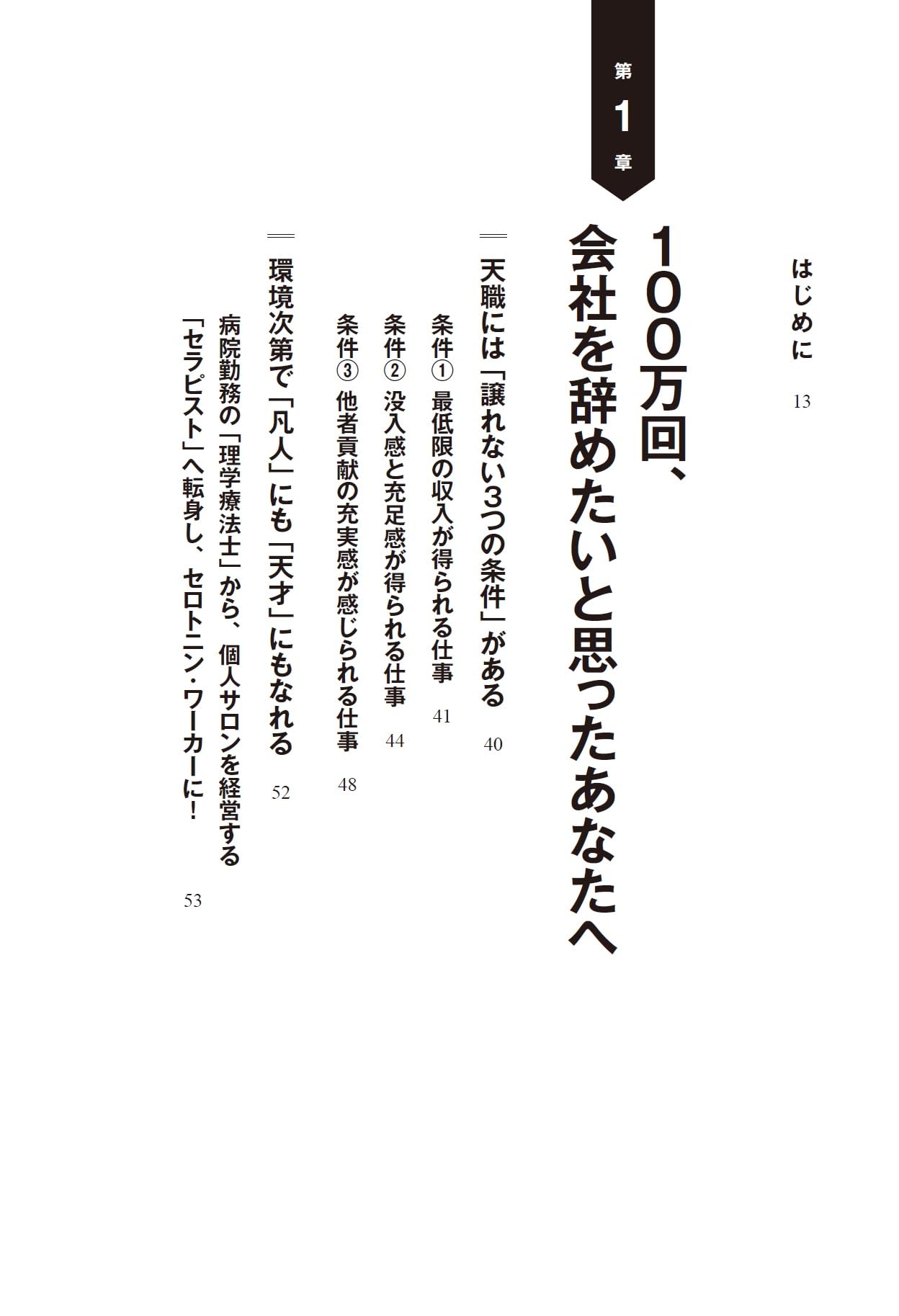 はじめに 13

第1章

100万回、会社を辞めたいと思ったあなたへ

天職には「譲れない3つの条件」がある 40

条件① 最低限の収入が得られる仕事 41

条件② 没入感と充足感が得られる仕事 44

条件③ 他者貢献の充実感が感じられる仕事 48

環境次第で「凡人」にも「天才」にもなれる 52

病院勤務の「理学療法士」から、個人サロンを経営する「セラピスト」へ転身し、セロトニン・ワーカーに! 53